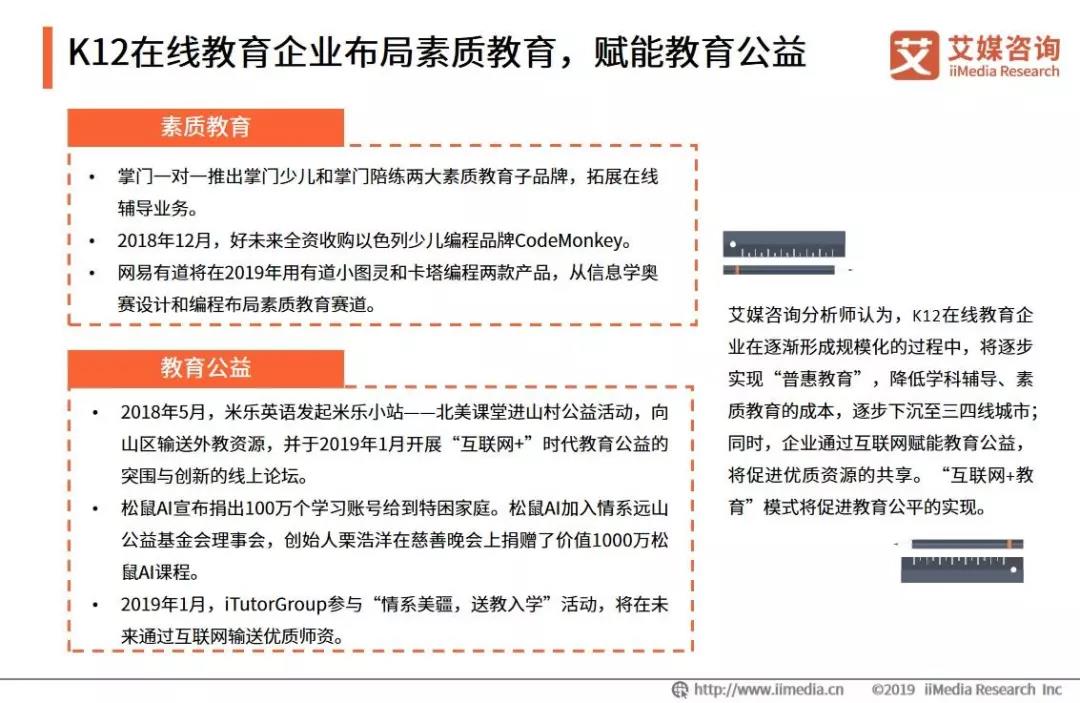 K12在线教育企业布局素质教育，赋能教育公益

艾媒咨询
iiMedia Research

素质教育

• 掌门一对一推出掌门少儿和掌门陪练两大素质教育子品牌，拓展在线辅导业务。
• 2018年12月，好未来全资收购以色列少儿编程品牌CodeMonkey。
• 网易有道将在2019年用有道小图灵和卡塔编程两款产品，从信息学奥赛设计和编程布局素质教育赛道。

教育公益

• 2018年5月，米乐英语发起米乐小站——北美课堂进山村公益活动，向山区输送外教资源，并于2019年1月开展“互联网+”时代教育公益的突围与创新的线上论坛。
• 松鼠AI宣布捐出100万个学习账号给到特困家庭。松鼠AI加入情系远山公益基金会理事会，创始人栗浩洋在慈善晚会上捐赠了价值1000万松鼠AI课程。
• 2019年1月，iTutorGroup参与“情系美疆，送教入学”活动，将在未来通过互联网输送优质师资。

艾媒咨询分析师认为，K12在线教育企业在逐渐形成规模化的过程中，将逐步实现“普惠教育”，降低学科辅导、素质教育的成本，逐步下沉至三四线城市；同时，企业通过互联网赋能教育公益，将促进优质资源的共享。“互联网+教育”模式将促进教育公平的实现。

http://www.iimedia.cn ©2019 iiMedia Research Inc